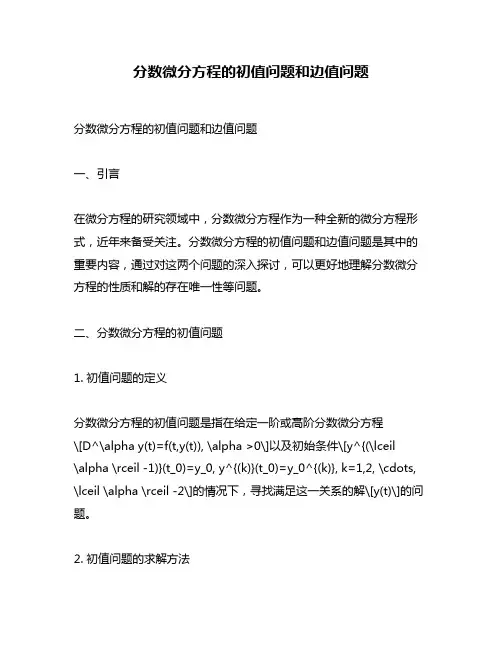 分数微分方程的初值问题和边值问题

分数微分方程的初值问题和边值问题

一、引言

在微分方程的研究领域中，分数微分方程作为一种全新的微分方程形式，近年来备受关注。分数微分方程的初值问题和边值问题是其中的重要内容，通过对这两个问题的深入探讨，可以更好地理解分数微分方程的性质和解的存在唯一性等问题。

二、分数微分方程的初值问题

1. 初值问题的定义

分数微分方程的初值问题是指在给定一阶或高阶分数微分方程\[D^\alpha y(t)=f(t,y(t)), \alpha >0\]以及初始条件\[y^{(\lceil \alpha \rceil -1)}(t_0)=y_0, y^{(k)}(t_0)=y_0^{(k)}, k=1,2, \cdots, \lceil \alpha \rceil -2\]的情况下，寻找满足这一关系的解\[y(t)\]的问题。

2. 初值问题的求解方法